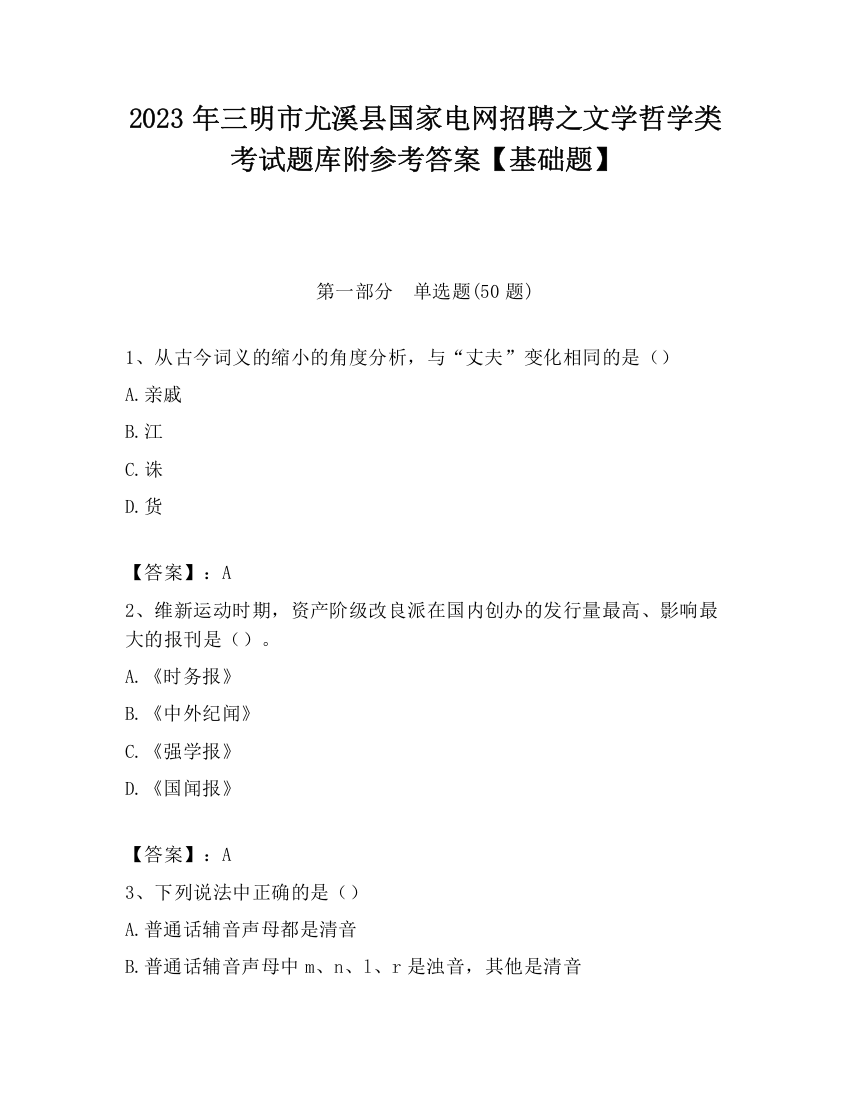 2023 年三明市尤溪县国家电网招聘之文学哲学类考试题库附参考答案【基础题】

第一部分　单选题(50 题)

1、从古今词义的缩小的角度分析，与“丈夫”变化相同的是（）

A.亲戚

B.江

C.诛

D.货

【答案】：A

2、维新运动时期，资产阶级改良派在国内创办的发行量最高、影响最大的报刊是（）。

A.《时务报》

B.《中外纪闻》

C.《强学报》

D.《国闻报》

【答案】：A

3、下列说法中正确的是（）

A.普通话辅音声母都是清音

B.普通话辅音声母中 m、n、l、r 是浊音，其他是清音